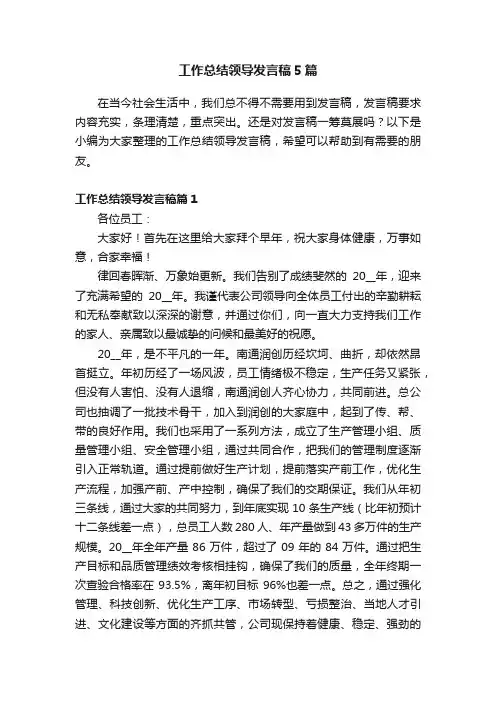 工作总结领导发言稿5篇

在当今社会生活中，我们总不得不需要用到发言稿，发言稿要求内容充实，条理清楚，重点突出。还是对发言稿一筹莫展吗？以下是小编为大家整理的工作总结领导发言稿，希望可以帮助到有需要的朋友。

工作总结领导发言稿篇1

各位员工：

大家好！首先在这里给大家拜个早年，祝大家身体健康，万事如意，合家幸福！

律回春晖渐、万象始更新。我们告别了成绩斐然的 20__年，迎来了充满希望的 20__年。我谨代表公司领导向全体员工付出的辛勤耕耘和无私奉献致以深深的谢意，并通过你们，向一直大力支持我们工作的家人、亲属致以最诚挚的问候和最美好的祝愿。

20__年，是不平凡的一年。南通润创历经坎坷、曲折，却依然昂首挺立。年初历经了一场风波，员工情绪极不稳定，生产任务又紧张，但没有人害怕、没有人退缩，南通润创人齐心协力，共同前进。总公司也抽调了一批技术骨干，加入到润创的大家庭中，起到了传、帮、带的良好作用。我们也采用了一系列方法，成立了生产管理小组、质量管理小组、安全管理小组，通过共同合作，把我们的管理制度逐渐引入正常轨道。通过提前做好生产计划，提前落实产前工作，优化生产流程，加强产前、产中控制，确保了我们的交期保证。我们从年初三条线，通过大家的共同努力，到年底实现 10 条生产线（比年初预计十二条线差一点），总员工人数 280 人、年产量做到 43 多万件的生产规模。20__年全年产量 86 万件，超过了 09 年的 84 万件。通过把生产目标和品质管理绩效考核相挂钩，确保了我们的质量，全年终期一次查验合格率在 93.5%，离年初目标 96%也差一点。总之，通过强化管理、科技创新、优化生产工序、市场转型、亏损整治、当地人才引进、文化建设等方面的齐抓共管，公司现保持着健康、稳定、强劲的